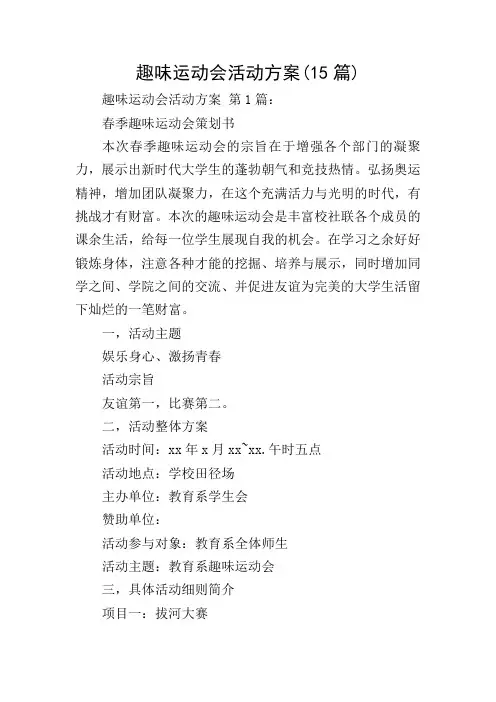 趣味运动会活动方案(15 篇)

趣味运动会活动方案 第 1 篇：

春季趣味运动会策划书

本次春季趣味运动会的宗旨在于增强各个部门的凝聚力，展示出新时代大学生的蓬勃朝气和竞技热情。弘扬奥运精神，增加团队凝聚力，在这个充满活力与光明的时代，有挑战才有财富。本次的趣味运动会是丰富校社联各个成员的课余生活，给每一位学生展现自我的机会。在学习之余好好锻炼身体，注意各种才能的挖掘、培养与展示，同时增加同学之间、学院之间的交流、并促进友谊为完美的大学生活留下灿烂的一笔财富。

一，活动主题

娱乐身心、激扬青春

活动宗旨

友谊第一，比赛第二。

二，活动整体方案

活动时间：xx 年 x 月 xx~xx.午时五点

活动地点：学校田径场

主办单位：教育系学生会

赞助单位：

活动参与对象：教育系全体师生

活动主题：教育系趣味运动会

三，具体活动细则简介

项目一：拔河大赛